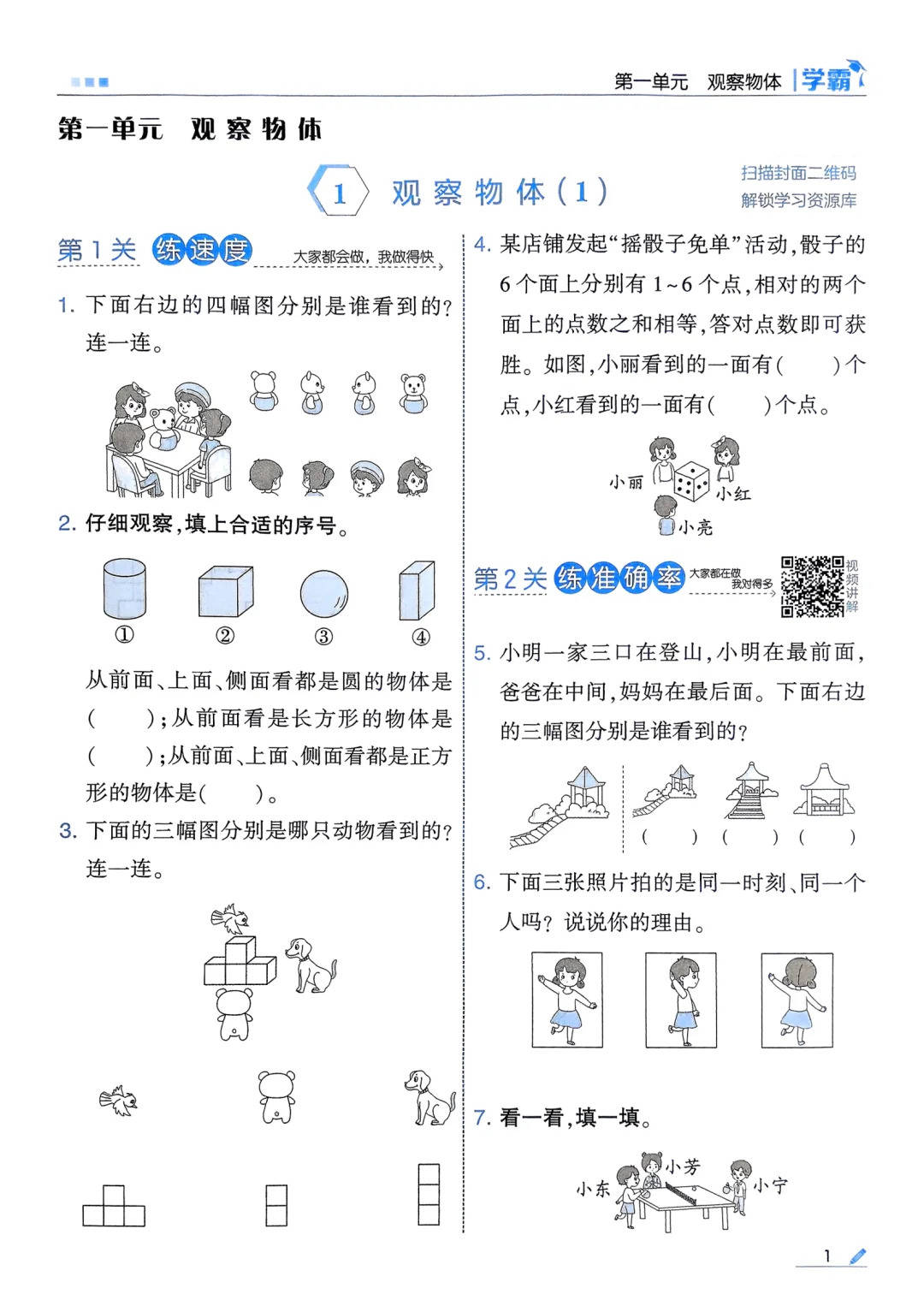 第一单元　观察物体 | 学霸

第一单元　观察物体

1　观察物体（1）

扫描封面二维码
解锁学习资源库

第1关 练速度　大家都会做，我做得快

1. 下面右边的四幅图分别是谁看到的？连一连。

2. 仔细观察，填上合适的序号。

①　②　③　④

从前面、上面、侧面看都是圆的物体是(　　)；从前面看是长方形的物体是(　　)；从前面、上面、侧面看都是正方形的物体是(　　)。

3. 下面的三幅图分别是哪只动物看到的？连一连。

4. 某店铺发起“摇骰子免单”活动，骰子的6个面上分别有1~6个点，相对的两个面上的点数之和相等，答对点数即可获胜。如图，小丽看到的一面有(　　)个点，小红看到的一面有(　　)个点。

小丽　小红　小亮

第2关 练准确率　大家都在做 我对得多　视频讲解

5. 小明一家三口在登山，小明在最前面，爸爸在中间，妈妈在最后面。下面右边的三幅图分别是谁看到的？

(　　)　(　　)　(　　)

6. 下面三张照片拍的是同一时刻、同一个人吗？说说你的理由。

7. 看一看，填一填。

小东　小芳　小宁

1